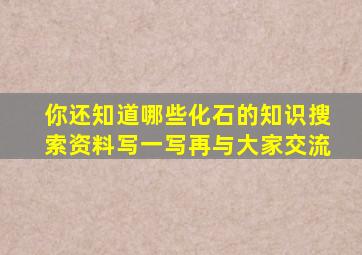 你还知道哪些化石的知识搜索资料写一写再与大家交流